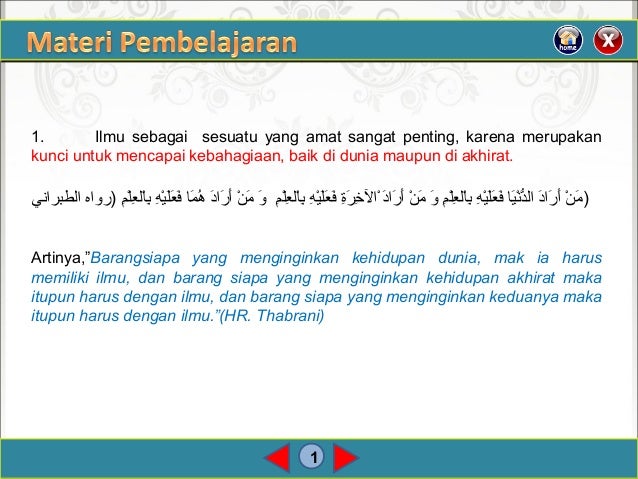 Materi Pembelajaran

home

X

1. Ilmu sebagai sesuatu yang amat sangat penting, karena merupakan kunci untuk mencapai kebahagiaan, baik di dunia maupun di akhirat.

(مَنْ أَرَادَ الدُّنْيَا فَعَلَيْهِ بِالعِلْمِ وَ مَنْ أَرَادَ الآخِرَةِ فَعَلَيْهِ بِالعِلْمِ وَ مَنْ أَرَادَ هُمَا فَعَلَيْهِ بِالعِلْمِ (رواه الطبراني

Artinya,"Barangsiapa yang menginginkan kehidupan dunia, mak ia harus memiliki ilmu, dan barang siapa yang menginginkan kehidupan akhirat maka itupun harus dengan ilmu, dan barang siapa yang menginginkan keduanya maka itupun harus dengan ilmu."(HR. Thabrani)

1